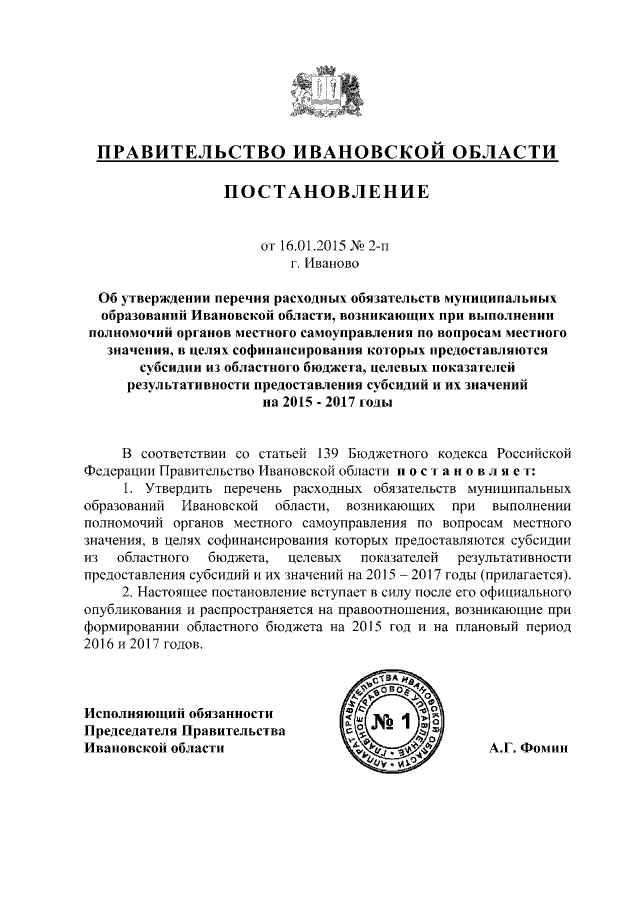 ПРАВИТЕЛЬСТВО ИВАНОВСКОЙ ОБЛАСТИ

ПОСТАНОВЛЕНИЕ

от 16.01.2015 № 2-п
г. Иваново

Об утверждении перечня расходных обязательств муниципальных образований Ивановской области, возникающих при выполнении полномочий органов местного самоуправления по вопросам местного значения, в целях софинансирования которых предоставляются субсидии из областного бюджета, целевых показателей результативности предоставления субсидий и их значений на 2015 - 2017 годы

В соответствии со статьей 139 Бюджетного кодекса Российской Федерации Правительство Ивановской области постановляет:

1. Утвердить перечень расходных обязательств муниципальных образований Ивановской области, возникающих при выполнении полномочий органов местного самоуправления по вопросам местного значения, в целях софинансирования которых предоставляются субсидии из областного бюджета, целевых показателей результативности предоставления субсидий и их значений на 2015 – 2017 годы (прилагается).

2. Настоящее постановление вступает в силу после его официального опубликования и распространяется на правоотношения, возникающие при формировании областного бюджета на 2015 год и на плановый период 2016 и 2017 годов.

Исполняющий обязанности Председателя Правительства Ивановской области

АППАРАТ ПРАВИТЕЛЬСТВА ИВАНОВСКОЙ ОБЛАСТИ ГЛАВНОЕ ПРАВОВОЕ УПРАВЛЕНИЕ № 1

А.Г. Фомин